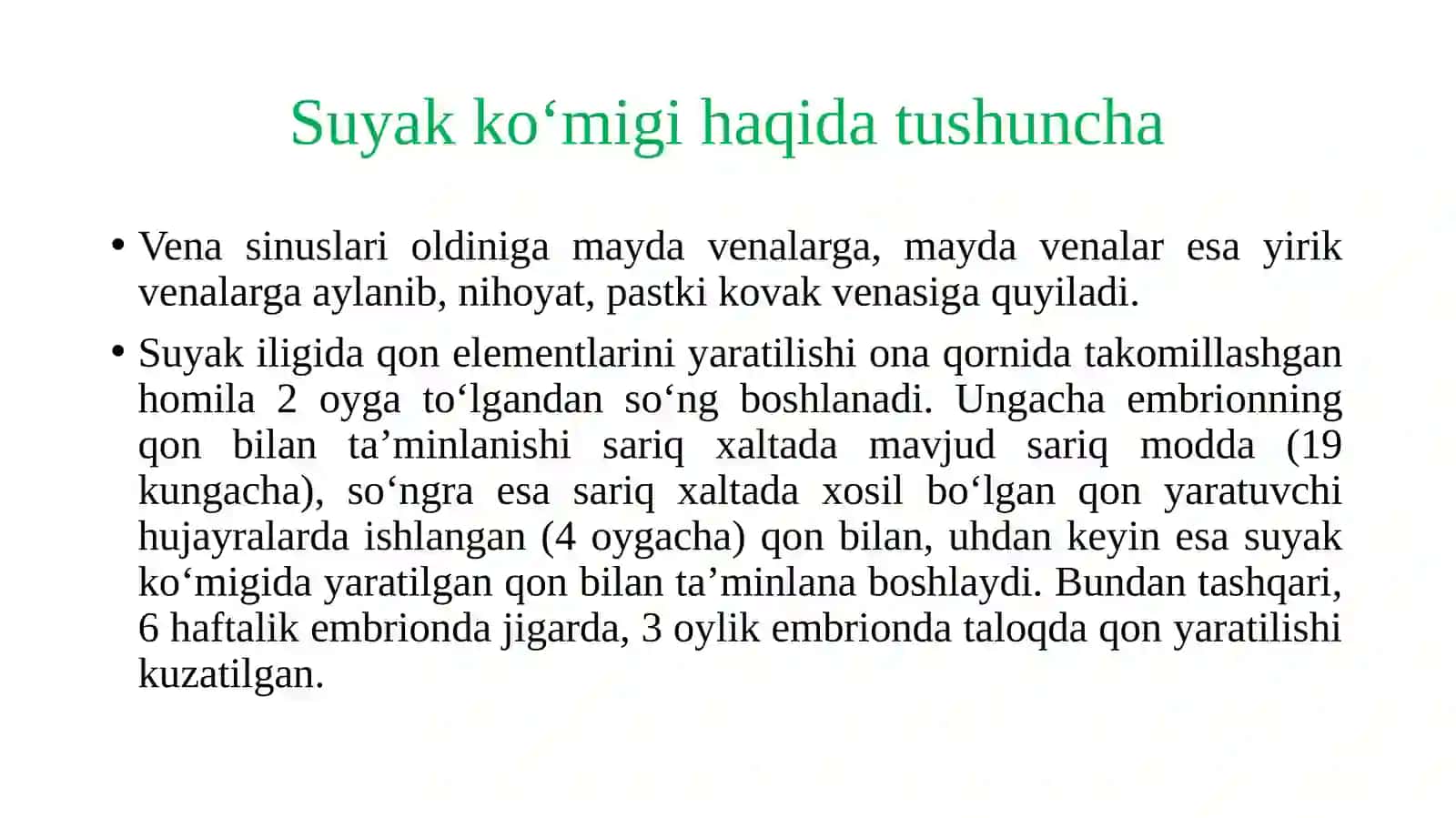 Suyak ko‘migi haqida tushuncha

• Vena sinuslari oldiniga mayda venalarga, mayda venalar esa yirik venalarga aylanib, nihoyat, pastki kovak venasiga quyiladi.

• Suyak iligida qon elementlarini yaratilishi ona qornida takomillashgan homila 2 oyga to‘lgandan so‘ng boshlanadi. Ungacha embrionning qon bilan ta’minlanishi sariq xaltada mavjud sariq modda (19 kungacha), so‘ngra esa sariq xaltada xosil bo‘lgan qon yaratuvchi hujayralarda ishlangan (4 oygacha) qon bilan, uhdan keyin esa suyak ko‘migida yaratilgan qon bilan ta’minlana boshlaydi. Bundan tashqari, 6 haftalik embrionda jigarda, 3 oylik embrionda taloqda qon yaratilishi kuzatilgan.